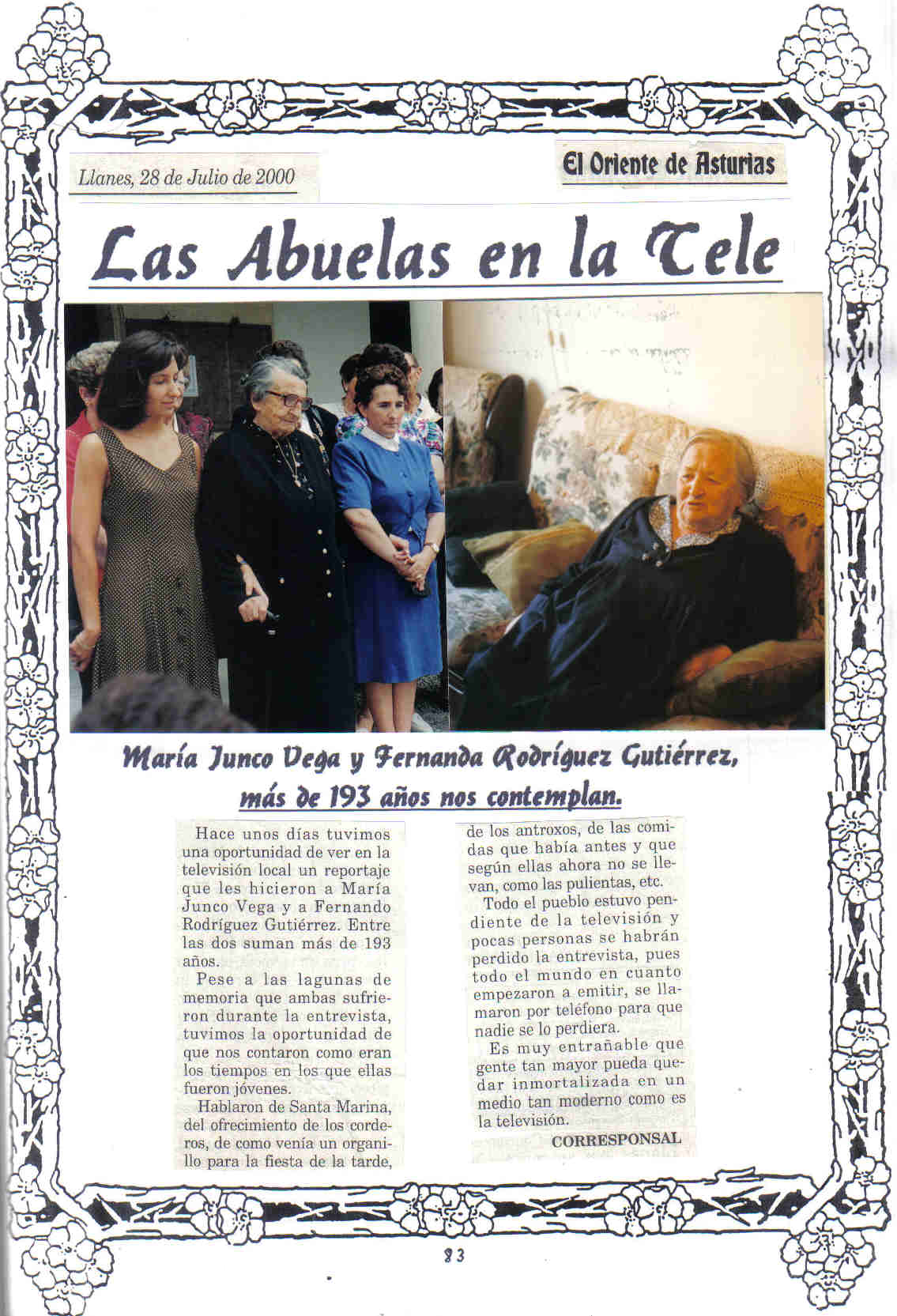 Llanes, 28 de Julio de 2000

El Oriente de Asturias

Las Abuelas en la Tele

María Junco Vega y Fernanda Rodríguez Gutiérrez, más de 193 años nos contemplan.

Hace unos días tuvimos una oportunidad de ver en la televisión local un reportaje que les hicieron a María Junco Vega y a Fernando Rodríguez Gutiérrez. Entre las dos suman más de 193 años.

Pese a las lagunas de memoria que ambas sufrieron durante la entrevista, tuvimos la oportunidad de que nos contaron como eran los tiempos en los que ellas fueron jóvenes.

Hablaron de Santa Marina, del ofrecimiento de los corderos, de como venía un organillo para la fiesta de la tarde, de los antroxos, de las comidas que había antes y que según ellas ahora no se llevan, como las pulientas, etc.

Todo el pueblo estuvo pendiente de la televisión y pocas personas se habrán perdido la entrevista, pues todo el mundo en cuanto empezaron a emitir, se llamaron por teléfono para que nadie se lo perdiera.

Es muy entrañable que gente tan mayor pueda quedar inmortalizada en un medio tan moderno como es la televisión.

CORRESPONSAL

83